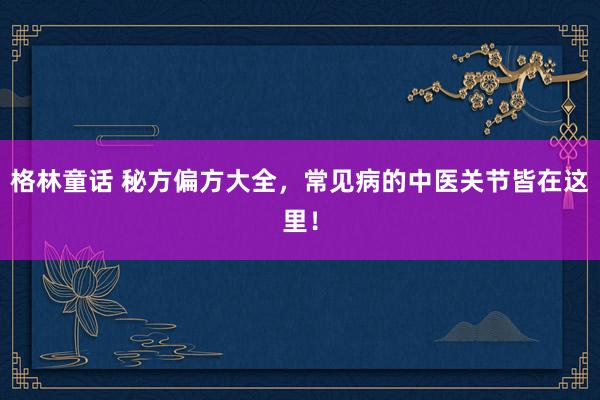 格林童话 秘方偏方大全，常见病的中医关节皆在这里！